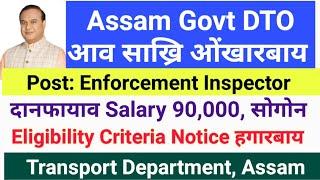 Assam Govt DTO
आव साख्रि ओंखारबाय

Post: Enforcement Inspector

दानफायाव Salary 90,000, सोगोन

Eligibility Criteria Notice हगारबाय

Transport Department, Assam